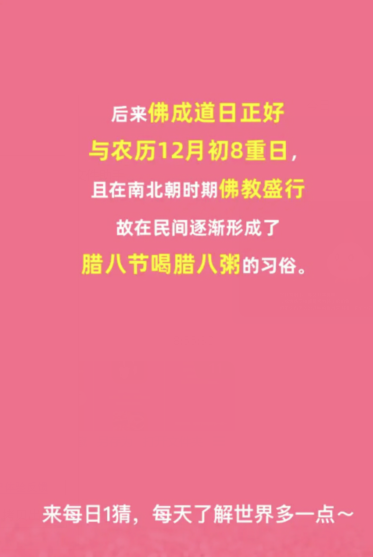 后来佛成道日正好
与农历12月初8重日，
且在南北朝时期佛教盛行
故在民间逐渐形成了
腊八节喝腊八粥的习俗。

来每日1猜，每天了解世界多一点~